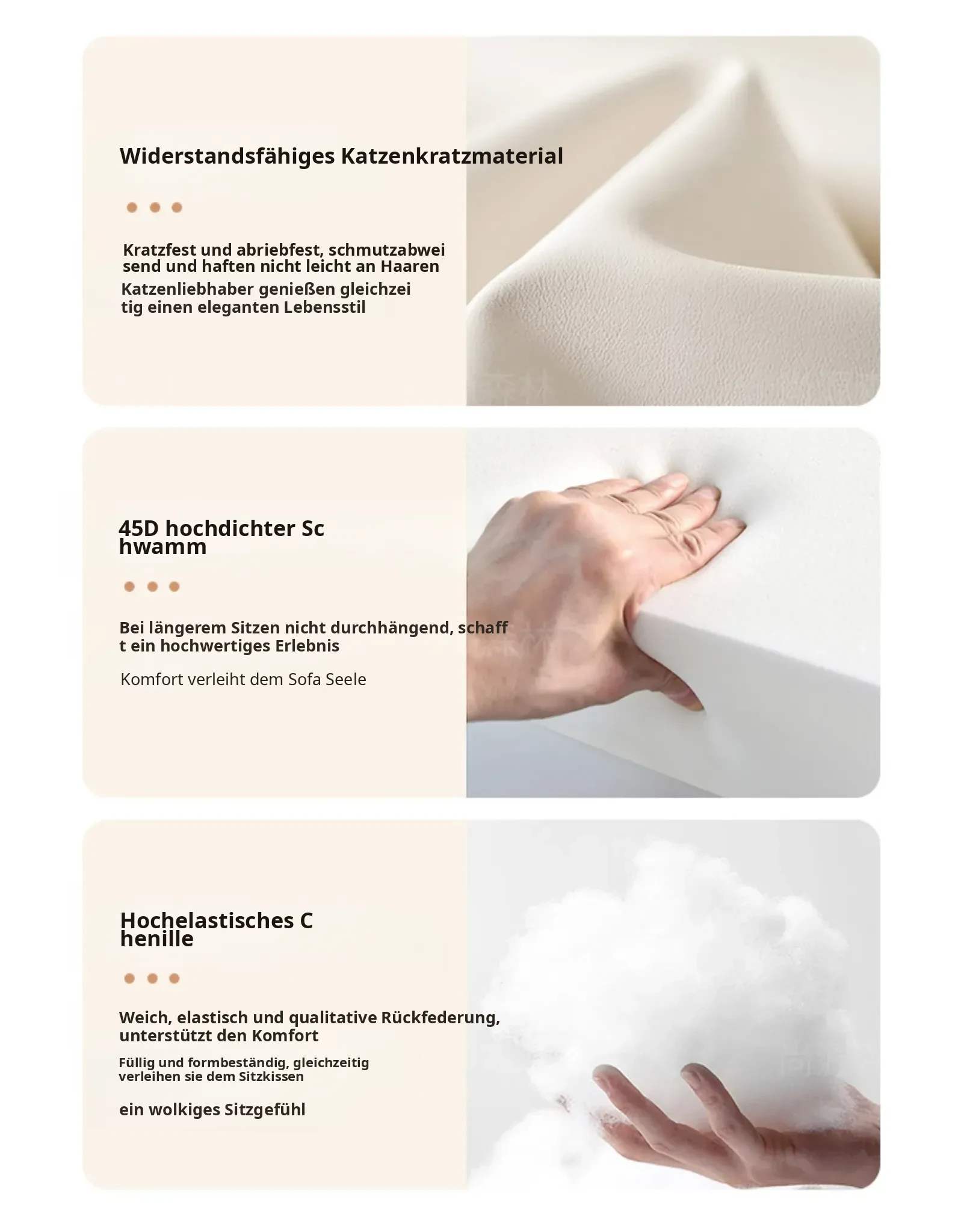 Widerstandsfähiges Katzenkratzmaterial

Kratzfest und abriebfest, schmutzabwei send und haften nicht leicht an Haaren
Katzenliebhaber genießen gleichzei tig einen eleganten Lebensstil

45D hochdichter Sc hwamm

Bei längerem Sitzen nicht durchhängend, schaff t ein hochwertiges Erlebnis

Komfort verleiht dem Sofa Seele

Hochelastisches C henille

Weich, elastisch und qualitative Rückfederung, unterstützt den Komfort

Füllig und formbeständig, gleichzeitig verleihen sie dem Sitzkissen

ein wolkiges Sitzgefühl